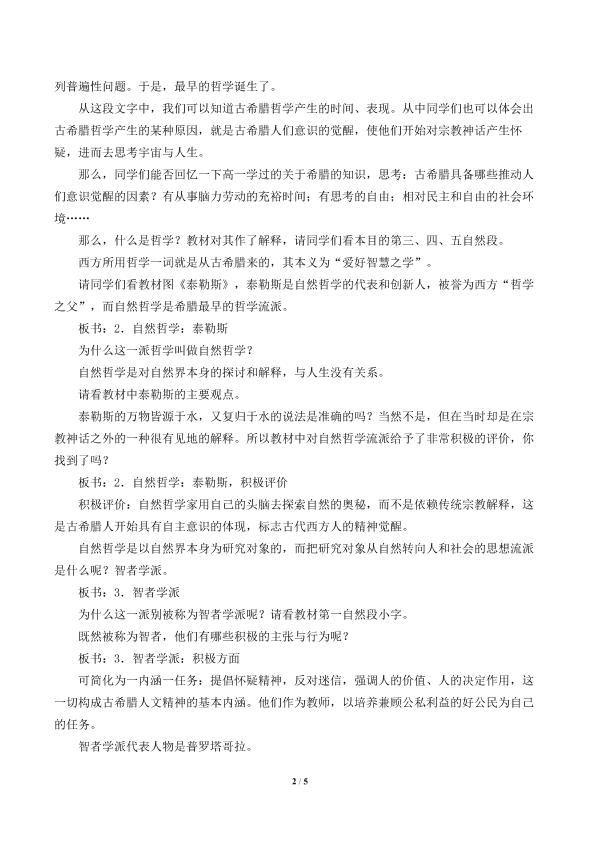 列普遍性问题。于是，最早的哲学诞生了。

从这段文字中，我们可以知道古希腊哲学产生的时间、表现。从中同学们也可以体会出古希腊哲学产生的某种原因，就是古希腊人们意识的觉醒，使他们开始对宗教神话产生怀疑，进而去思考宇宙与人生。

那么，同学们能否回忆一下高一学过的关于希腊的知识，思考：古希腊具备哪些推动人们意识觉醒的因素？有从事脑力劳动的充裕时间；有思考的自由；相对民主和自由的社会环境……

那么，什么是哲学？教材对其作了解释，请同学们看本目的第三、四、五自然段。

西方所用哲学一词就是从古希腊来的，其本义为“爱好智慧之学”。

请同学们看教材图《泰勒斯》，泰勒斯是自然哲学的代表和创新人，被誉为西方“哲学之父”，而自然哲学是希腊最早的哲学流派。

板书：2．自然哲学：泰勒斯

为什么这一派哲学叫做自然哲学？

自然哲学是对自然界本身的探讨和解释，与人生没有关系。

请看教材中泰勒斯的主要观点。

泰勒斯的万物皆源于水，又复归于水的说法是准确的吗？当然不是，但在当时却是在宗教神话之外的一种很有见地的解释。所以教材中对自然哲学流派给予了非常积极的评价，你找到了吗？

板书：2．自然哲学：泰勒斯，积极评价

积极评价：自然哲学家用自己的头脑去探索自然的奥秘，而不是依赖传统宗教解释，这是古希腊人开始具有自主意识的体现，标志古代西方人的精神觉醒。

自然哲学是以自然界本身为研究对象的，而把研究对象从自然转向人和社会的思想流派是什么呢？智者学派。

板书：3．智者学派

为什么这一派别被称为智者学派呢？请看教材第一自然段小字。

既然被称为智者，他们有哪些积极的主张与行为呢？

板书：3．智者学派：积极方面

可简化为一内涵一任务：提倡怀疑精神，反对迷信，强调人的价值、人的决定作用，这一切构成古希腊人文精神的基本内涵。他们作为教师，以培养兼顾公私利益的好公民为自己的任务。

智者学派代表人物是普罗塔哥拉。

2 / 5